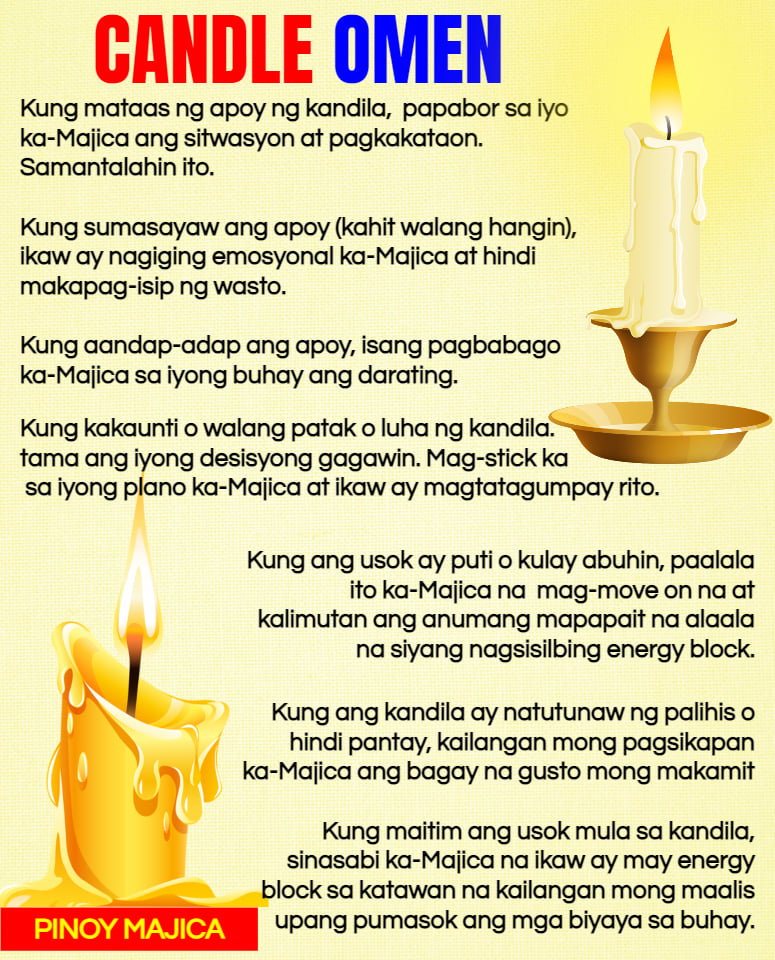 CANDLE OMEN

Kung mataas ng apoy ng kandila, papabor sa iyo ka-Majica ang sitwasyon at pagkakataon. Samantalahin ito.

Kung sumasayaw ang apoy (kahit walang hangin), ikaw ay nagiging emosyonal ka-Majica at hindi makapag-isip ng wasto.

Kung aandap-adap ang apoy, isang pagbabago ka-Majica sa iyong buhay ang darating.

Kung kakaunti o walang patak o luha ng kandila. tama ang iyong desisyong gagawin. Mag-stick ka sa iyong plano ka-Majica at ikaw ay magtatagumpay rito.

Kung ang usok ay puti o kulay abuhin, paalala ito ka-Majica na mag-move on na at kalimutan ang anumang mapapait na alaala na siyang nagsisilbing energy block.

Kung ang kandila ay natutunaw ng palihis o hindi pantay, kailangan mong pagsikapan ka-Majica ang bagay na gusto mong makamit

Kung maitim ang usok mula sa kandila, sinasabi ka-Majica na ikaw ay may energy block sa katawan na kailangan mong maalis upang pumasok ang mga biyaya sa buhay.

PINOY MAJICA